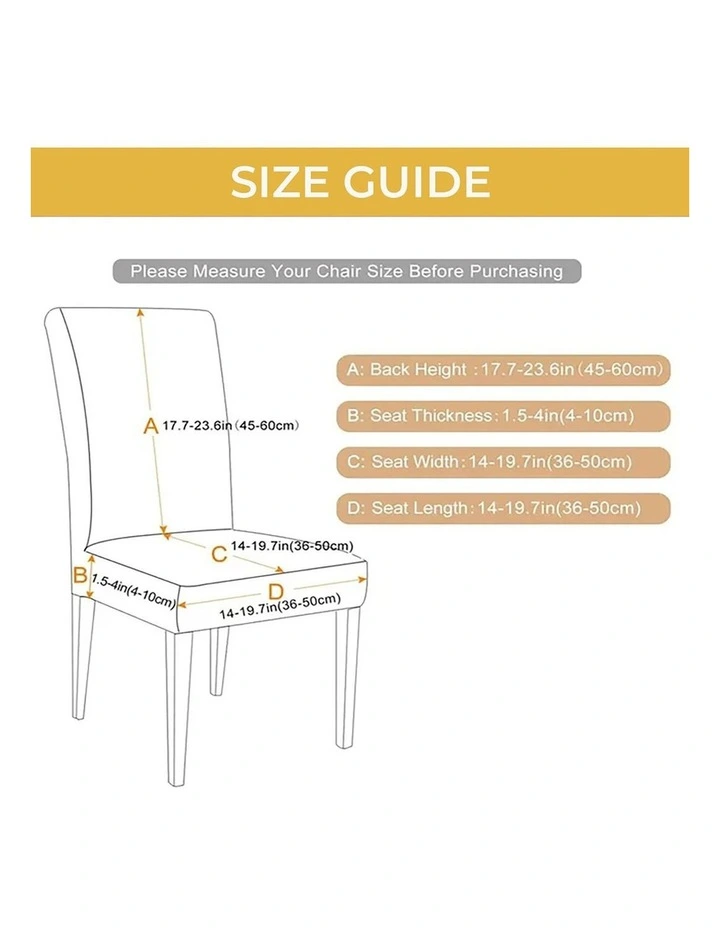 SIZE GUIDE

Please Measure Your Chair Size Before Purchasing

A 17.7-23.6in (45-60cm)

C 14-19.7in(36-50cm)

B 1.5-4in(4-10cm)

D 14-19.7in(36-50cm)

A: Back Height : 17.7-23.6in (45-60cm)

B: Seat Thickness: 1.5-4in(4-10cm)

C: Seat Width: 14-19.7in(36-50cm)

D: Seat Length: 14-19.7in(36-50cm)